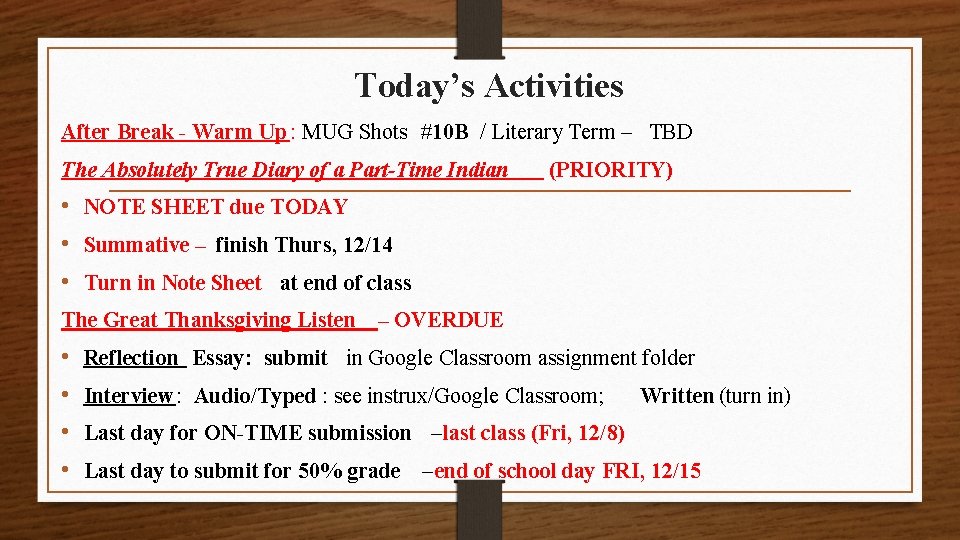 Today's Activities

After Break - Warm Up: MUG Shots #10B / Literary Term – TBD

The Absolutely True Diary of a Part-Time Indian (PRIORITY)

• NOTE SHEET due TODAY
• Summative – finish Thurs, 12/14
• Turn in Note Sheet at end of class

The Great Thanksgiving Listen – OVERDUE

• Reflection Essay: submit in Google Classroom assignment folder
• Interview: Audio/Typed : see instrux/Google Classroom; Written (turn in)
• Last day for ON-TIME submission –last class (Fri, 12/8)
• Last day to submit for 50% grade –end of school day FRI, 12/15